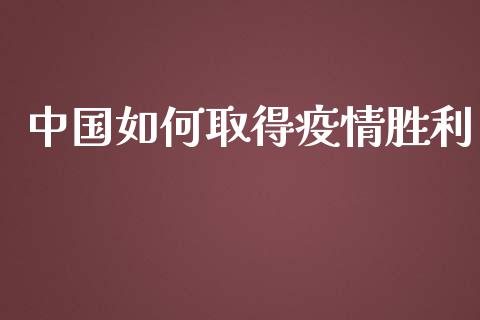 中国如何取得疫情胜利